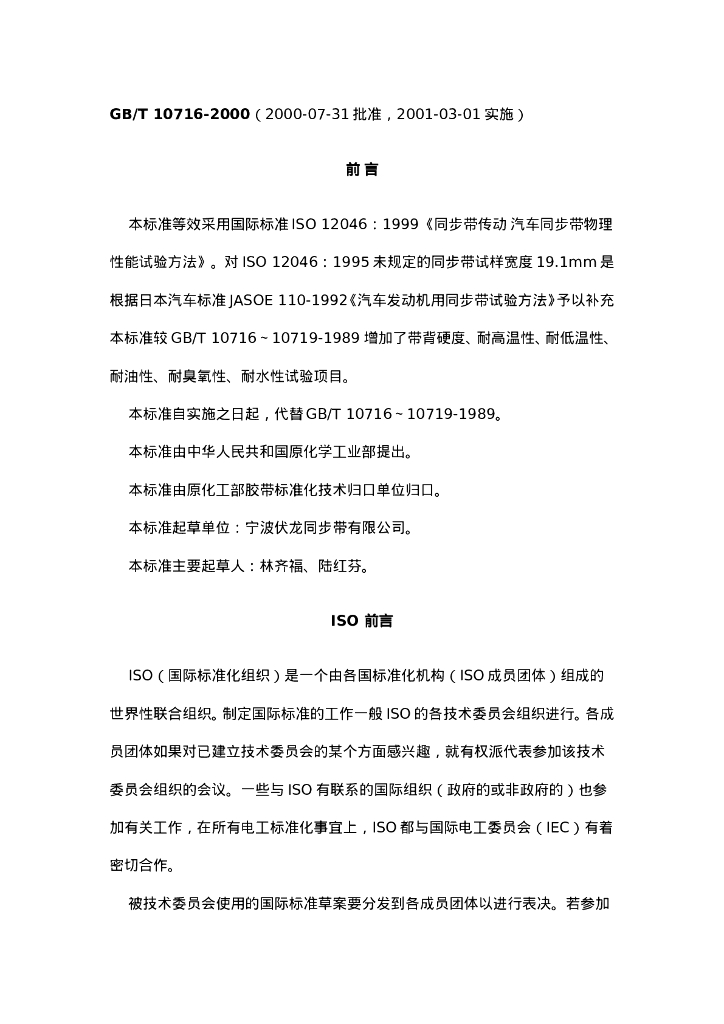 GB/T 10716-2000（2000-07-31批准，2001-03-01实施）

前言

本标准等效采用国际标准ISO 12046：1999《同步带传动 汽车同步带物理性能试验方法》。对ISO 12046：1995未规定的同步带试样宽度19.1mm是根据日本汽车标准JASOE 110-1992《汽车发动机用同步带试验方法》予以补充本标准较GB/T 10716～10719-1989增加了带背硬度、耐高温性、耐低温性、耐油性、耐臭氧性、耐水性试验项目。

本标准自实施之日起，代替GB/T 10716～10719-1989。

本标准由中华人民共和国原化学工业部提出。

本标准由原化工部胶带标准化技术归口单位归口。

本标准起草单位：宁波伏龙同步带有限公司。

本标准主要起草人：林齐福、陆红芬。

ISO前言

ISO（国际标准化组织）是一个由各国标准化机构（ISO成员团体）组成的世界性联合组织。制定国际标准的工作一般ISO的各技术委员会组织进行。各成员团体如果对已建立技术委员会的某个方面感兴趣，就有权派代表参加该技术委员会组织的会议。一些与ISO有联系的国际组织（政府的或非政府的）也参加有关工作，在所有电工标准化事宜上，ISO都与国际电工委员会（IEC）有着密切合作。

被技术委员会使用的国际标准草案要分发到各成员团体以进行表决。若参加